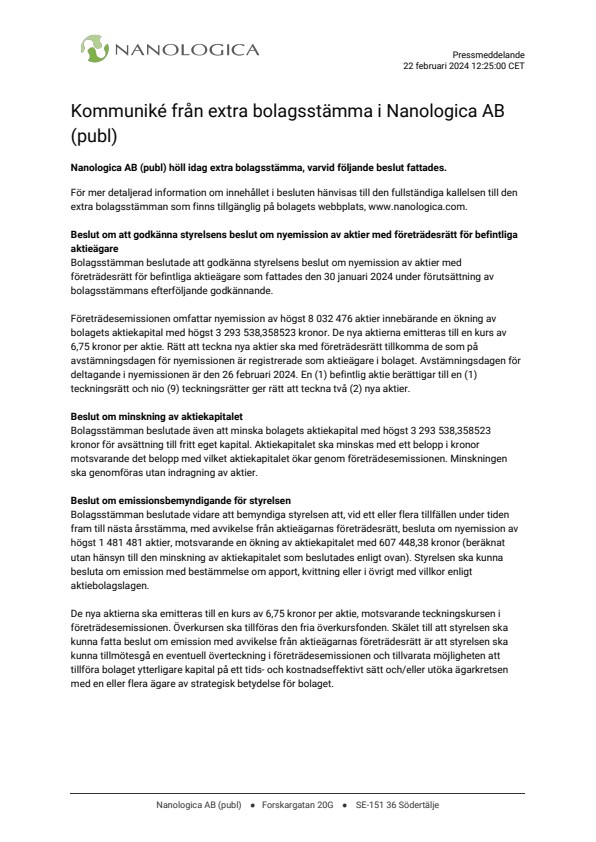 NANOLOGICA

Pressmeddelande
22 februari 2024 12:25:00 CET

Kommuniké från extra bolagsstämma i Nanologica AB (publ)

Nanologica AB (publ) höll idag extra bolagsstämma, varvid följande beslut fattades.

För mer detaljerad information om innehållet i besluten hänvisas till den fullständiga kallelsen till den extra bolagsstämman som finns tillgänglig på bolagets webbplats, www.nanologica.com.

Beslut om att godkänna styrelsens beslut om nyemission av aktier med företrädesrätt för befintliga aktieägare
Bolagsstämman beslutade att godkänna styrelsens beslut om nyemission av aktier med företrädesrätt för befintliga aktieägare som fattades den 30 januari 2024 under förutsättning av bolagsstämmans efterföljande godkännande.

Företrädesemissionen omfattar nyemission av högst 8 032 476 aktier innebärande en ökning av bolagets aktiekapital med högst 3 293 538,358523 kronor. De nya aktierna emitteras till en kurs av 6,75 kronor per aktie. Rätt att teckna nya aktier ska med företrädesrätt tillkomma de som på avstämningsdagen för nyemissionen är registrerade som aktieägare i bolaget. Avstämningsdagen för deltagande i nyemissionen är den 26 februari 2024. En (1) befintlig aktie berättigar till en (1) teckningsrätt och nio (9) teckningsrätter ger rätt att teckna två (2) nya aktier.

Beslut om minskning av aktiekapitalet
Bolagsstämman beslutade även att minska bolagets aktiekapital med högst 3 293 538,358523 kronor för avsättning till fritt eget kapital. Aktiekapitalet ska minskas med ett belopp i kronor motsvarande det belopp med vilket aktiekapitalet ökar genom företrädesemissionen. Minskningen ska genomföras utan indragning av aktier.

Beslut om emissionsbemyndigande för styrelsen
Bolagsstämman beslutade vidare att bemyndiga styrelsen att, vid ett eller flera tillfällen under tiden fram till nästa årsstämma, med avvikelse från aktieägarnas företrädesrätt, besluta om nyemission av högst 1 481 481 aktier, motsvarande en ökning av aktiekapitalet med 607 448,38 kronor (beräknat utan hänsyn till den minskning av aktiekapitalet som beslutades enligt ovan). Styrelsen ska kunna besluta om emission med bestämmelse om apport, kvittning eller i övrigt med villkor enligt aktiebolagslagen.

De nya aktierna ska emitteras till en kurs av 6,75 kronor per aktie, motsvarande teckningskursen i företrädesemissionen. Överkursen ska tillföras den fria överkursfonden. Skälet till att styrelsen ska kunna fatta beslut om emission med avvikelse från aktieägarnas företrädesrätt är att styrelsen ska kunna tillmötesgå en eventuell överteckning i företrädesemissionen och tillvarata möjligheten att tillföra bolaget ytterligare kapital på ett tids- och kostnadseffektivt sätt och/eller utöka ägarkretsen med en eller flera ägare av strategisk betydelse för bolaget.

Nanologica AB (publ) • Forskargatan 20G • SE-151 36 Södertälje